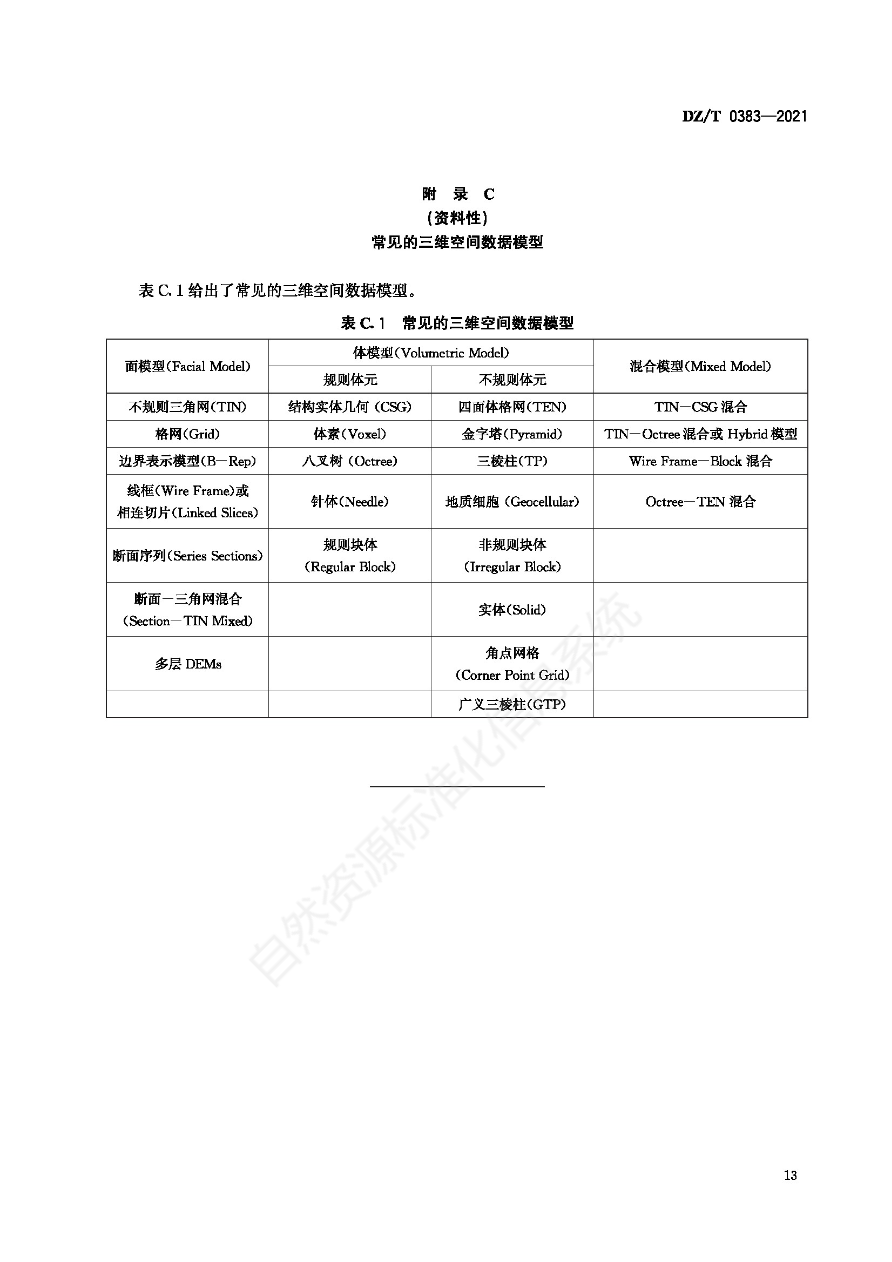 DZ/T 0383—2021

附 录 C
(资料性)
常见的三维空间数据模型

表C.1给出了常见的三维空间数据模型。

表C.1 常见的三维空间数据模型

| 面模型(Facial Model) | 体模型(Volumetric Model) | | 混合模型(Mixed Model) |
|---|---|---|---|
| | 规则体元 | 不规则体元 | |
| 不规则三角网(TIN) | 结构实体几何(CSG) | 四面体格网(TEN) | TIN—CSG混合 |
| 格网(Grid) | 体素(Voxel) | 金字塔(Pyramid) | TIN—Octree混合或Hybrid模型 |
| 边界表示模型(B—Rep) | 八叉树(Octree) | 三棱柱(TP) | Wire Frame—Block混合 |
| 线框(Wire Frame)或相连切片(Linked Slices) | 针体(Needle) | 地质细胞(Geocellular) | Octree—TEN混合 |
| 断面序列(Series Sections) | 规则块体(Regular Block) | 非规则块体(Irregular Block) | |
| 断面—三角网混合(Section—TIN Mixed) | | 实体(Solid) | |
| 多层DEMs | | 角点网格(Corner Point Grid) | |
| | | 广义三棱柱(GTP) | |

13

自然资源标准化信息系统